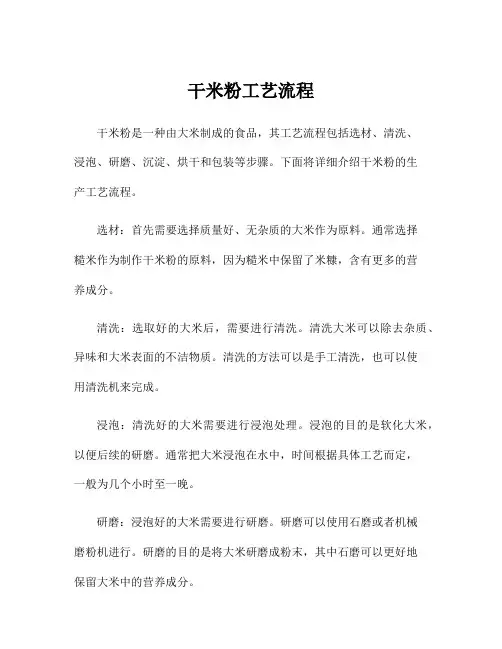 干米粉工艺流程

干米粉是一种由大米制成的食品，其工艺流程包括选材、清洗、浸泡、研磨、沉淀、烘干和包装等步骤。下面将详细介绍干米粉的生产工艺流程。

选材：首先需要选择质量好、无杂质的大米作为原料。通常选择糙米作为制作干米粉的原料，因为糙米中保留了米糠，含有更多的营养成分。

清洗：选取好的大米后，需要进行清洗。清洗大米可以除去杂质、异味和大米表面的不洁物质。清洗的方法可以是手工清洗，也可以使用清洗机来完成。

浸泡：清洗好的大米需要进行浸泡处理。浸泡的目的是软化大米，以便后续的研磨。通常把大米浸泡在水中，时间根据具体工艺而定，一般为几个小时至一晚。

研磨：浸泡好的大米需要进行研磨。研磨可以使用石磨或者机械磨粉机进行。研磨的目的是将大米研磨成粉末，其中石磨可以更好地保留大米中的营养成分。